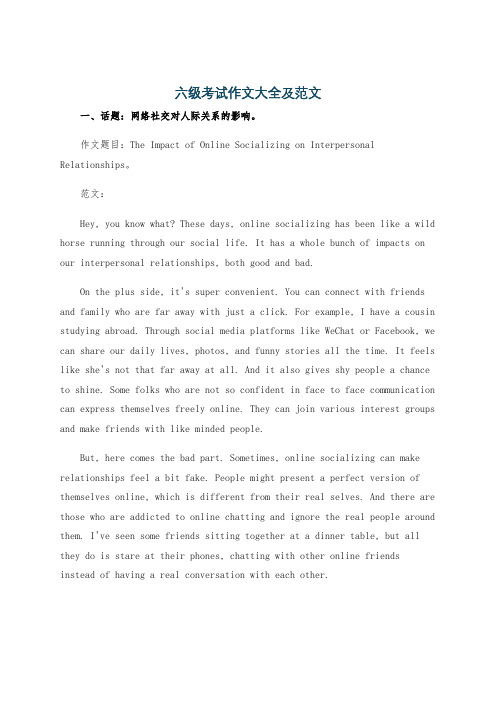 六级考试作文大全及范文

一、话题：网络社交对人际关系的影响。

作文题目：The Impact of Online Socializing on Interpersonal Relationships。

范文：

Hey, you know what? These days, online socializing has been like a wild horse running through our social life. It has a whole bunch of impacts on our interpersonal relationships, both good and bad.

On the plus side, it's super convenient. You can connect with friends and family who are far away with just a click. For example, I have a cousin studying abroad. Through social media platforms like WeChat or Facebook, we can share our daily lives, photos, and funny stories all the time. It feels like she's not that far away at all. And it also gives shy people a chance to shine. Some folks who are not so confident in face to face communication can express themselves freely online. They can join various interest groups and make friends with like minded people.

But, here comes the bad part. Sometimes, online socializing can make relationships feel a bit fake. People might present a perfect version of themselves online, which is different from their real selves. And there are those who are addicted to online chatting and ignore the real people around them. I've seen some friends sitting together at a dinner table, but all they do is stare at their phones, chatting with other online friends instead of having a real conversation with each other.